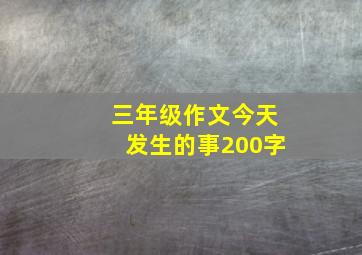 三年级作文今天发生的事200字